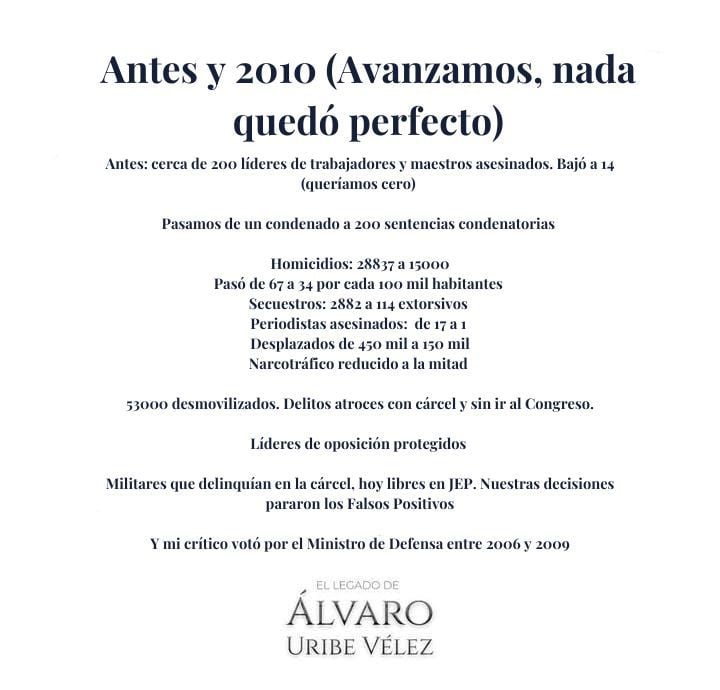 Antes y 2010 (Avanzamos, nada quedó perfecto)

Antes: cerca de 200 líderes de trabajadores y maestros asesinados. Bajó a 14 (queríamos cero)

Pasamos de un condenado a 200 sentencias condenatorias

Homicidios: 28837 a 15000
Pasó de 67 a 34 por cada 100 mil habitantes
Secuestros: 2882 a 114 extorsivos
Periodistas asesinados: de 17 a 1
Desplazados de 450 mil a 150 mil
Narcotráfico reducido a la mitad

53000 desmovilizados. Delitos atroces con cárcel y sin ir al Congreso.

Líderes de oposición protegidos

Militares que delinquían en la cárcel, hoy libres en JEP. Nuestras decisiones pararon los Falsos Positivos

Y mi crítico votó por el Ministro de Defensa entre 2006 y 2009

EL LEGADO DE
ÁLVARO
URIBE VÉLEZ